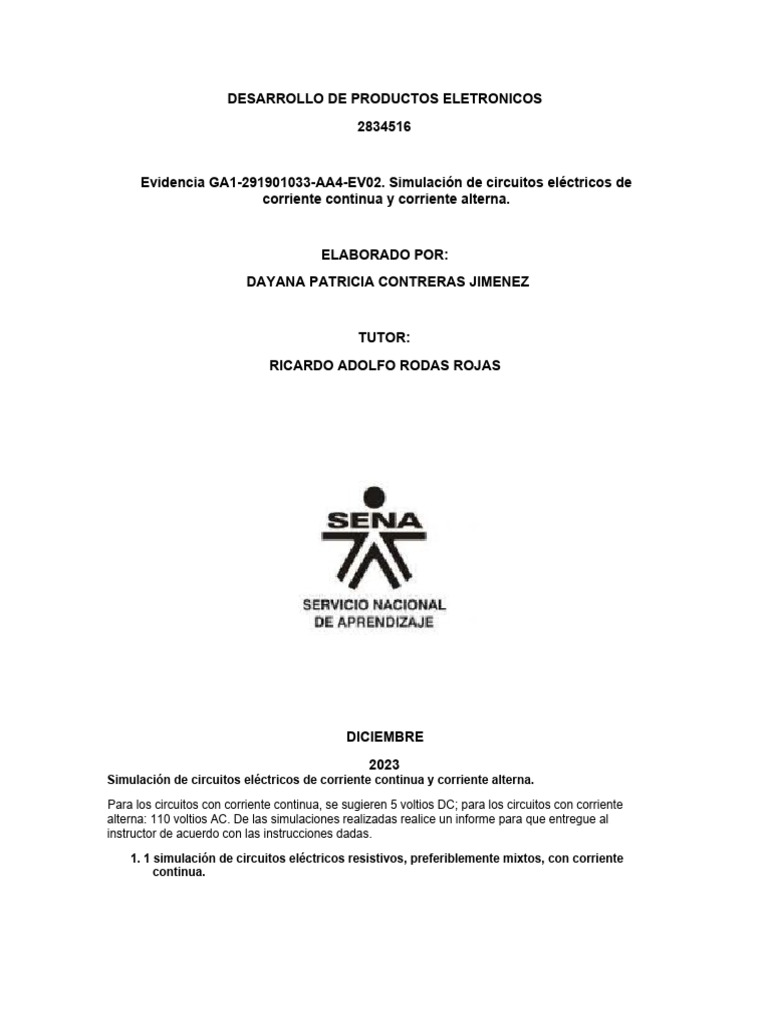 DESARROLLO DE PRODUCTOS ELETRONICOS

2834516

Evidencia GA1-291901033-AA4-EV02. Simulación de circuitos eléctricos de corriente continua y corriente alterna.

ELABORADO POR:

DAYANA PATRICIA CONTRERAS JIMENEZ

TUTOR:

RICARDO ADOLFO RODAS ROJAS

SENA

SERVICIO NACIONAL DE APRENDIZAJE

DICIEMBRE

2023

Simulación de circuitos eléctricos de corriente continua y corriente alterna.

Para los circuitos con corriente continua, se sugieren 5 voltios DC; para los circuitos con corriente alterna: 110 voltios AC. De las simulaciones realizadas realice un informe para que entregue al instructor de acuerdo con las instrucciones dadas.

1. 1 simulación de circuitos eléctricos resistivos, preferiblemente mixtos, con corriente continua.